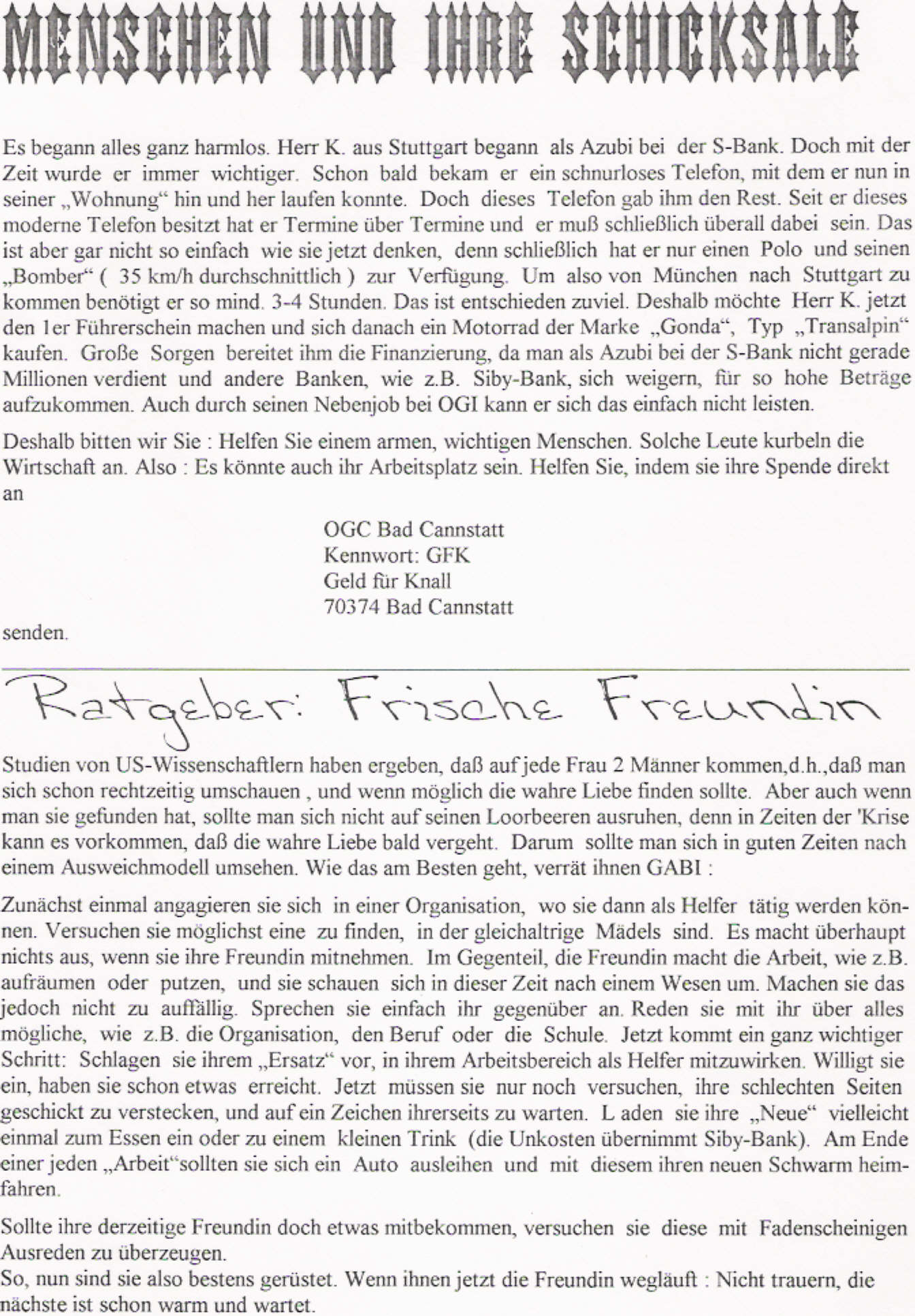 MENSCHEN UND IHRE SCHICKSALE

Es begann alles ganz harmlos. Herr K. aus Stuttgart begann als Azubi bei der S-Bank. Doch mit der Zeit wurde er immer wichtiger. Schon bald bekam er ein schnurloses Telefon, mit dem er nun in seiner „Wohnung“ hin und her laufen konnte. Doch dieses Telefon gab ihm den Rest. Seit er dieses moderne Telefon besitzt hat er Termine über Termine und er muß schließlich überall dabei sein. Das ist aber gar nicht so einfach wie sie jetzt denken, denn schließlich hat er nur einen Polo und seinen „Bomber“ ( 35 km/h durchschnittlich ) zur Verfügung. Um also von München nach Stuttgart zu kommen benötigt er so mind. 3-4 Stunden. Das ist entschieden zuviel. Deshalb möchte Herr K. jetzt den 1er Führerschein machen und sich danach ein Motorrad der Marke „Gonda“, Typ „Transalpin“ kaufen. Große Sorgen bereitet ihm die Finanzierung, da man als Azubi bei der S-Bank nicht gerade Millionen verdient und andere Banken, wie z.B. Siby-Bank, sich weigern, für so hohe Beträge aufzukommen. Auch durch seinen Nebenjob bei OGI kann er sich das einfach nicht leisten.

Deshalb bitten wir Sie : Helfen Sie einem armen, wichtigen Menschen. Solche Leute kurbeln die Wirtschaft an. Also : Es könnte auch ihr Arbeitsplatz sein. Helfen Sie, indem sie ihre Spende direkt an

OGC Bad Cannstatt
Kennwort: GFK
Geld für Knall
70374 Bad Cannstatt

senden.

Ratgeber: Frische Freundin

Studien von US-Wissenschaftlern haben ergeben, daß auf jede Frau 2 Männer kommen,d.h.,daß man sich schon rechtzeitig umschauen , und wenn möglich die wahre Liebe finden sollte. Aber auch wenn man sie gefunden hat, sollte man sich nicht auf seinen Loorbeeren ausruhen, denn in Zeiten der 'Krise kann es vorkommen, daß die wahre Liebe bald vergeht. Darum sollte man sich in guten Zeiten nach einem Ausweichmodell umsehen. Wie das am Besten geht, verrät ihnen GABI :

Zunächst einmal angagieren sie sich in einer Organisation, wo sie dann als Helfer tätig werden können. Versuchen sie möglichst eine zu finden, in der gleichaltrige Mädels sind. Es macht überhaupt nichts aus, wenn sie ihre Freundin mitnehmen. Im Gegenteil, die Freundin macht die Arbeit, wie z.B. aufräumen oder putzen, und sie schauen sich in dieser Zeit nach einem Wesen um. Machen sie das jedoch nicht zu auffällig. Sprechen sie einfach ihr gegenüber an. Reden sie mit ihr über alles mögliche, wie z.B. die Organisation, den Beruf oder die Schule. Jetzt kommt ein ganz wichtiger Schritt: Schlagen sie ihrem „Ersatz“ vor, in ihrem Arbeitsbereich als Helfer mitzuwirken. Willigt sie ein, haben sie schon etwas erreicht. Jetzt müssen sie nur noch versuchen, ihre schlechten Seiten geschickt zu verstecken, und auf ein Zeichen ihrerseits zu warten. L aden sie ihre „Neue“ vielleicht einmal zum Essen ein oder zu einem kleinen Trink (die Unkosten übernimmt Siby-Bank). Am Ende einer jeden „Arbeit“sollten sie sich ein Auto ausleihen und mit diesem ihren neuen Schwarm heimfahren.

Sollte ihre derzeitige Freundin doch etwas mitbekommen, versuchen sie diese mit Fadenscheinigen Ausreden zu überzeugen.
So, nun sind sie also bestens gerüstet. Wenn ihnen jetzt die Freundin wegläuft : Nicht trauern, die nächste ist schon warm und wartet.